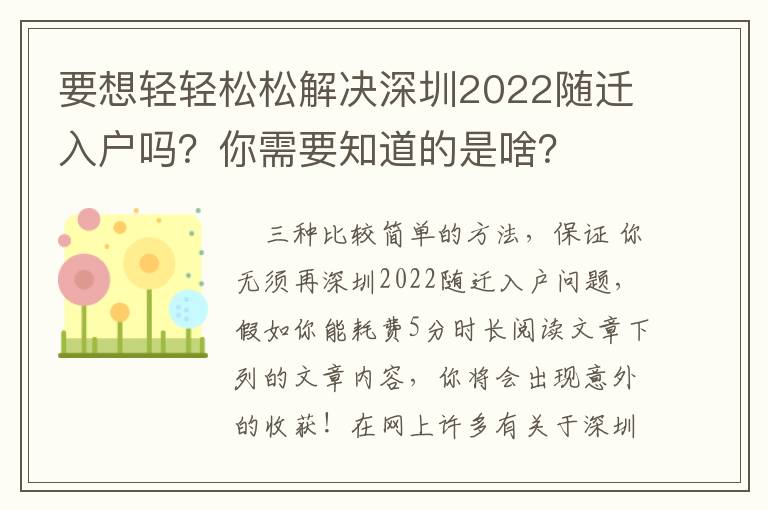 要想轻轻松松解决深圳2022随迁入户吗？你需要知道的是啥？

三种比较简单的方法，保证你无须再深圳2022随迁入户问题，假如你能耗费5分时长阅读文章下列的文章内容，你将会出现意外的收获！在网上许多有关于深圳